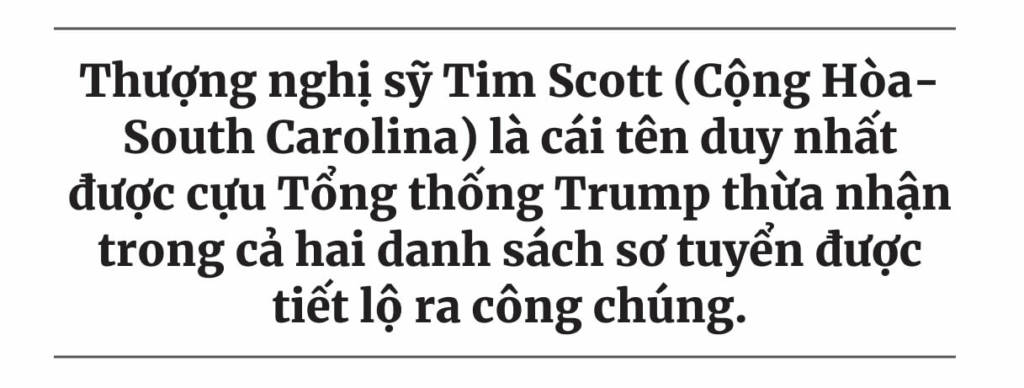 Thượng nghị sỹ Tim Scott (Cộng Hòa-South Carolina) là cái tên duy nhất được cựu Tổng thống Trump thừa nhận trong cả hai danh sách sơ tuyển được tiết lộ ra công chúng.